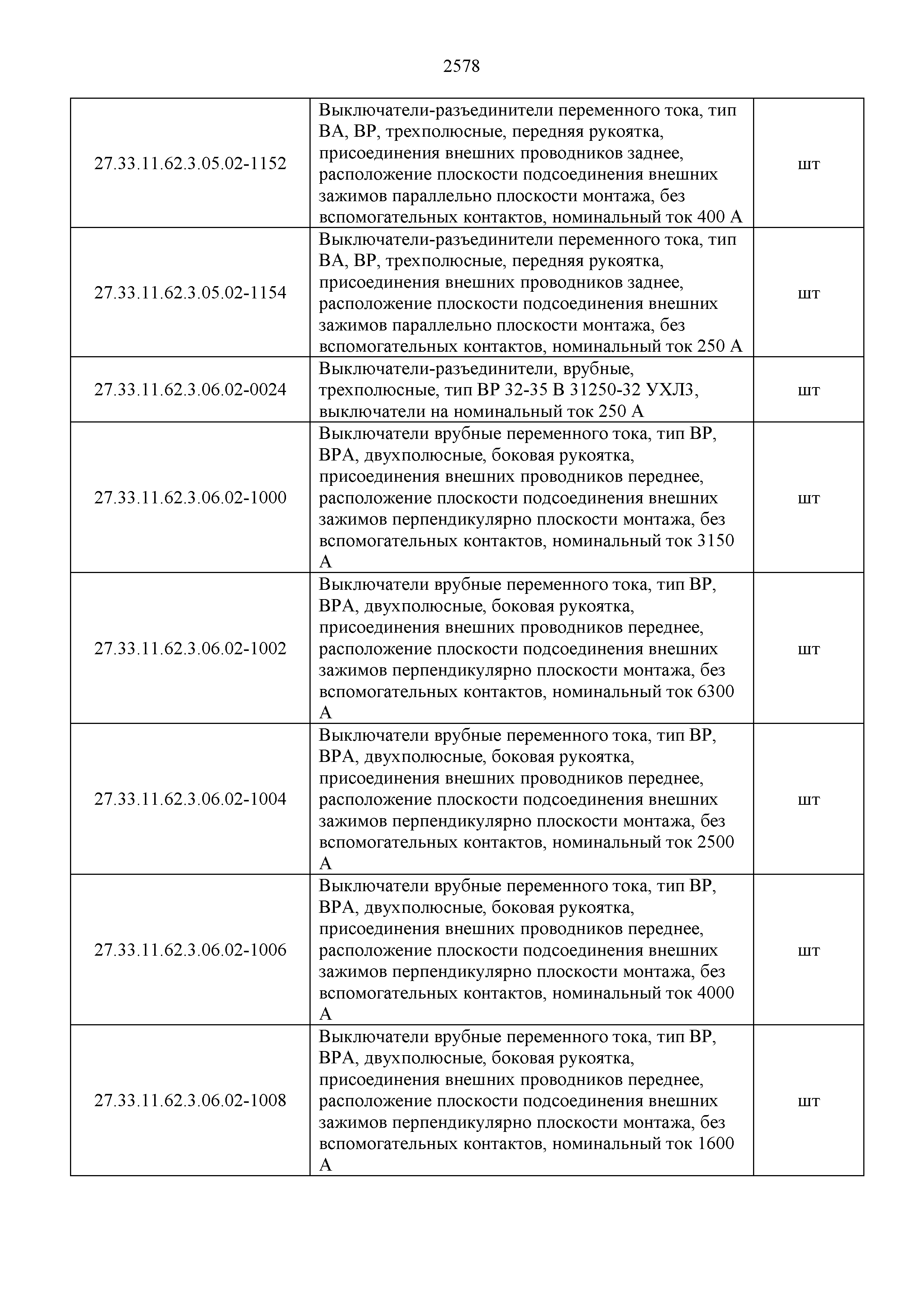 2578

| | | |
|---|---|---|
| 27.33.11.62.3.05.02-1152 | Выключатели-разъединители переменного тока, тип ВА, ВР, трехполюсные, передняя рукоятка, присоединения внешних проводников заднее, расположение плоскости подсоединения внешних зажимов параллельно плоскости монтажа, без вспомогательных контактов, номинальный ток 400 А | шт |
| 27.33.11.62.3.05.02-1154 | Выключатели-разъединители переменного тока, тип ВА, ВР, трехполюсные, передняя рукоятка, присоединения внешних проводников заднее, расположение плоскости подсоединения внешних зажимов параллельно плоскости монтажа, без вспомогательных контактов, номинальный ток 250 А | шт |
| 27.33.11.62.3.06.02-0024 | Выключатели-разъединители, врубные, трехполюсные, тип ВР 32-35 В 31250-32 УХЛ3, выключатели на номинальный ток 250 А | шт |
| 27.33.11.62.3.06.02-1000 | Выключатели врубные переменного тока, тип ВР, ВРА, двухполюсные, боковая рукоятка, присоединения внешних проводников переднее, расположение плоскости подсоединения внешних зажимов перпендикулярно плоскости монтажа, без вспомогательных контактов, номинальный ток 3150 А | шт |
| 27.33.11.62.3.06.02-1002 | Выключатели врубные переменного тока, тип ВР, ВРА, двухполюсные, боковая рукоятка, присоединения внешних проводников переднее, расположение плоскости подсоединения внешних зажимов перпендикулярно плоскости монтажа, без вспомогательных контактов, номинальный ток 6300 А | шт |
| 27.33.11.62.3.06.02-1004 | Выключатели врубные переменного тока, тип ВР, ВРА, двухполюсные, боковая рукоятка, присоединения внешних проводников переднее, расположение плоскости подсоединения внешних зажимов перпендикулярно плоскости монтажа, без вспомогательных контактов, номинальный ток 2500 А | шт |
| 27.33.11.62.3.06.02-1006 | Выключатели врубные переменного тока, тип ВР, ВРА, двухполюсные, боковая рукоятка, присоединения внешних проводников переднее, расположение плоскости подсоединения внешних зажимов перпендикулярно плоскости монтажа, без вспомогательных контактов, номинальный ток 4000 А | шт |
| 27.33.11.62.3.06.02-1008 | Выключатели врубные переменного тока, тип ВР, ВРА, двухполюсные, боковая рукоятка, присоединения внешних проводников переднее, расположение плоскости подсоединения внешних зажимов перпендикулярно плоскости монтажа, без вспомогательных контактов, номинальный ток 1600 А | шт |